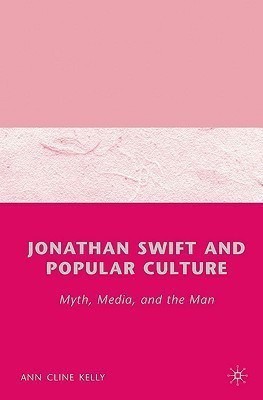 JONATHAN SWIFT AND POPULAR CULTURE

Myth, Media, and the Man

ANN CLINE KELLY